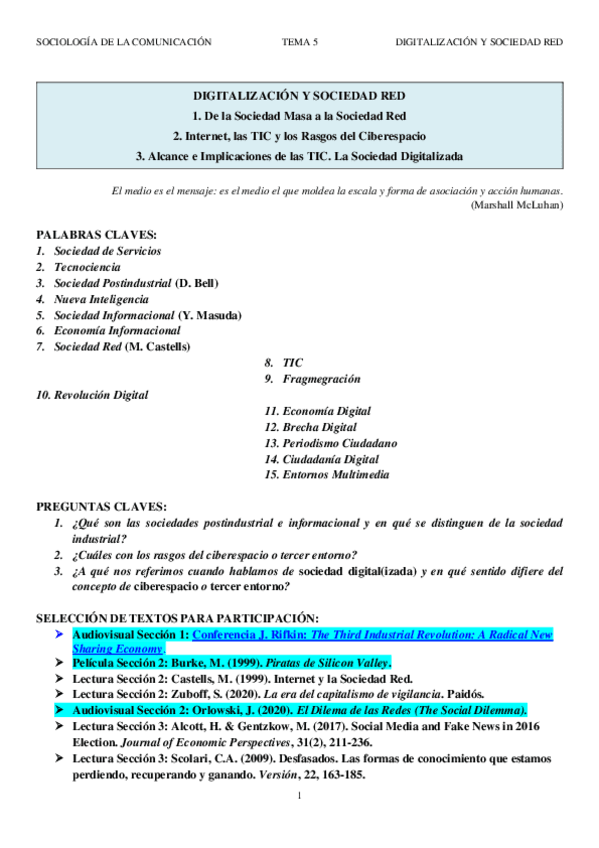 SOCIOLOGÍA DE LA COMUNICACIÓN TEMA 5 DIGITALIZACIÓN Y SOCIEDAD RED

DIGITALIZACIÓN Y SOCIEDAD RED
1. De la Sociedad Masa a la Sociedad Red
2. Internet, las TIC y los Rasgos del Ciberespacio
3. Alcance e Implicaciones de las TIC. La Sociedad Digitalizada

El medio es el mensaje: es el medio el que moldea la escala y forma de asociación y acción humanas.
(Marshall McLuhan)

PALABRAS CLAVES:
1. Sociedad de Servicios
2. Tecnociencia
3. Sociedad Postindustrial (D. Bell)
4. Nueva Inteligencia
5. Sociedad Informacional (Y. Masuda)
6. Economía Informacional
7. Sociedad Red (M. Castells)
8. TIC
9. Fragmegración
10. Revolución Digital
11. Economía Digital
12. Brecha Digital
13. Periodismo Ciudadano
14. Ciudadanía Digital
15. Entornos Multimedia

PREGUNTAS CLAVES:
1. ¿Qué son las sociedades postindustrial e informacional y en qué se distinguen de la sociedad industrial?
2. ¿Cuáles con los rasgos del ciberespacio o tercer entorno?
3. ¿A qué nos referimos cuando hablamos de sociedad digital(izada) y en qué sentido difiere del concepto de ciberespacio o tercer entorno?

SELECCIÓN DE TEXTOS PARA PARTICIPACIÓN:
➤ Audiovisual Sección 1: Conferencia J. Rifkin: The Third Industrial Revolution: A Radical New Sharing Economy.
➤ Película Sección 2: Burke, M. (1999). Piratas de Silicon Valley.
➤ Lectura Sección 2: Castells, M. (1999). Internet y la Sociedad Red.
➤ Lectura Sección 2: Zuboff, S. (2020). La era del capitalismo de vigilancia. Paidós.
➤ Audiovisual Sección 2: Orlowski, J. (2020). El Dilema de las Redes (The Social Dilemma).
➤ Lectura Sección 3: Alcott, H. & Gentzkow, M. (2017). Social Media and Fake News in 2016 Election. Journal of Economic Perspectives, 31(2), 211-236.
➤ Lectura Sección 3: Scolari, C.A. (2009). Desfasados. Las formas de conocimiento que estamos perdiendo, recuperando y ganando. Versión, 22, 163-185.

1